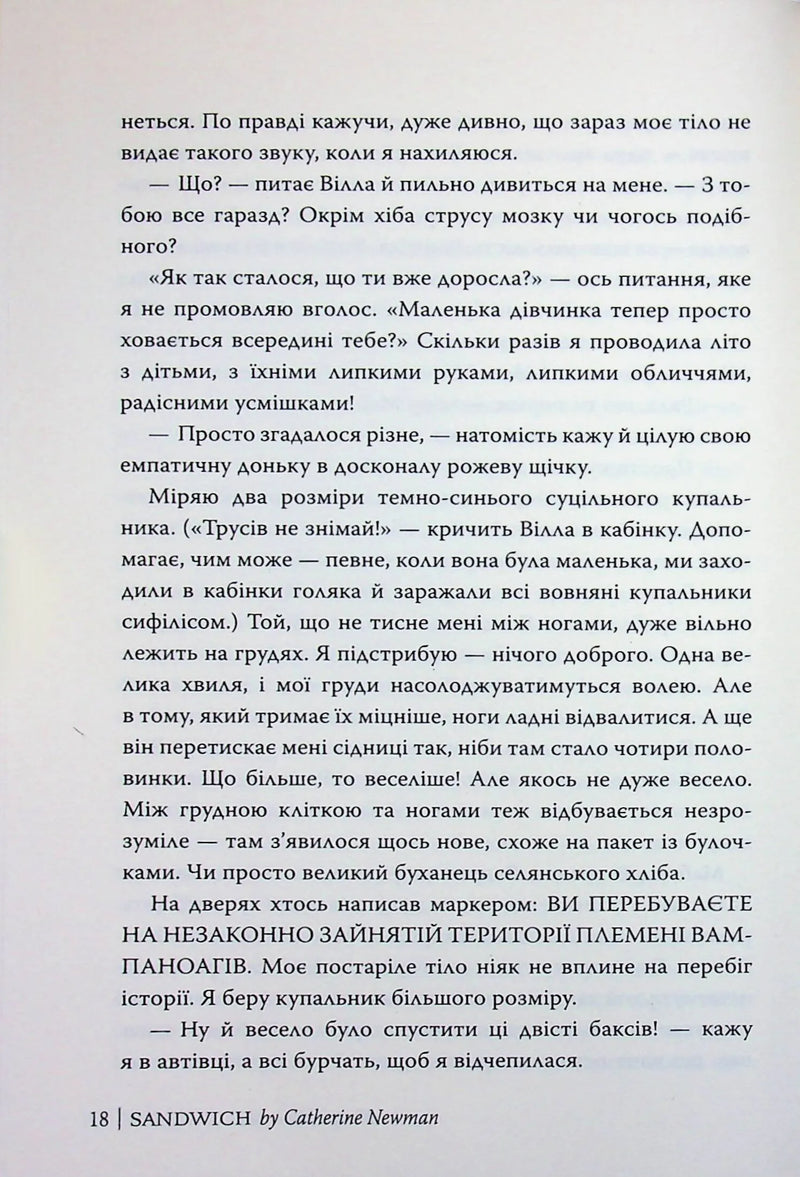 неться. По правді кажучи, дуже дивно, що зараз моє тіло не видає такого звуку, коли я нахиляюся.

— Що? — питає Вілла й пильно дивиться на мене. — З тобою все гаразд? Окрім хіба струсу мозку чи чогось подібного?

«Як так сталося, що ти вже доросла?» — ось питання, яке я не промовляю вголос. «Маленька дівчинка тепер просто ховається всередині тебе?» Скільки разів я проводила літо з дітьми, з їхніми липкими руками, липкими обличчями, радісними усмішками!

— Просто згадалося різне, — натомість кажу й цілую свою емпатичну доньку в досконалу рожеву щічку.

Міряю два розміри темно-синього суцільного купальника. («Трусів не знімай!» — кричить Вілла в кабінку. Допомагає, чим може — певне, коли вона була маленька, ми заходили в кабінки голяка й заражали всі вовняні купальники сифілісом.) Той, що не тисне мені між ногами, дуже вільно лежить на грудях. Я підстрибую — нічого доброго. Одна велика хвиля, і мої груди насолоджуватимуться волею. Але в тому, який тримає їх міцніше, ноги ладні відвалитися. А ще він перетискає мені сідниці так, ніби там стало чотири половинки. Що більше, то веселіше! Але якось не дуже весело. Між грудною кліткою та ногами теж відбувається незрозуміле — там з'явилося щось нове, схоже на пакет із булочками. Чи просто великий буханець селянського хліба.

На дверях хтось написав маркером: ВИ ПЕРЕБУВАЄТЕ НА НЕЗАКОННО ЗАЙНЯТІЙ ТЕРИТОРІЇ ПЛЕМЕНІ ВАМПАНОАГІВ. Моє постаріле тіло ніяк не вплине на перебіг історії. Я беру купальник більшого розміру.

— Ну й весело було спустити ці двісті баксів! — кажу я в автівці, а всі бурчать, щоб я відчепилася.

18 | SANDWICH by Catherine Newman